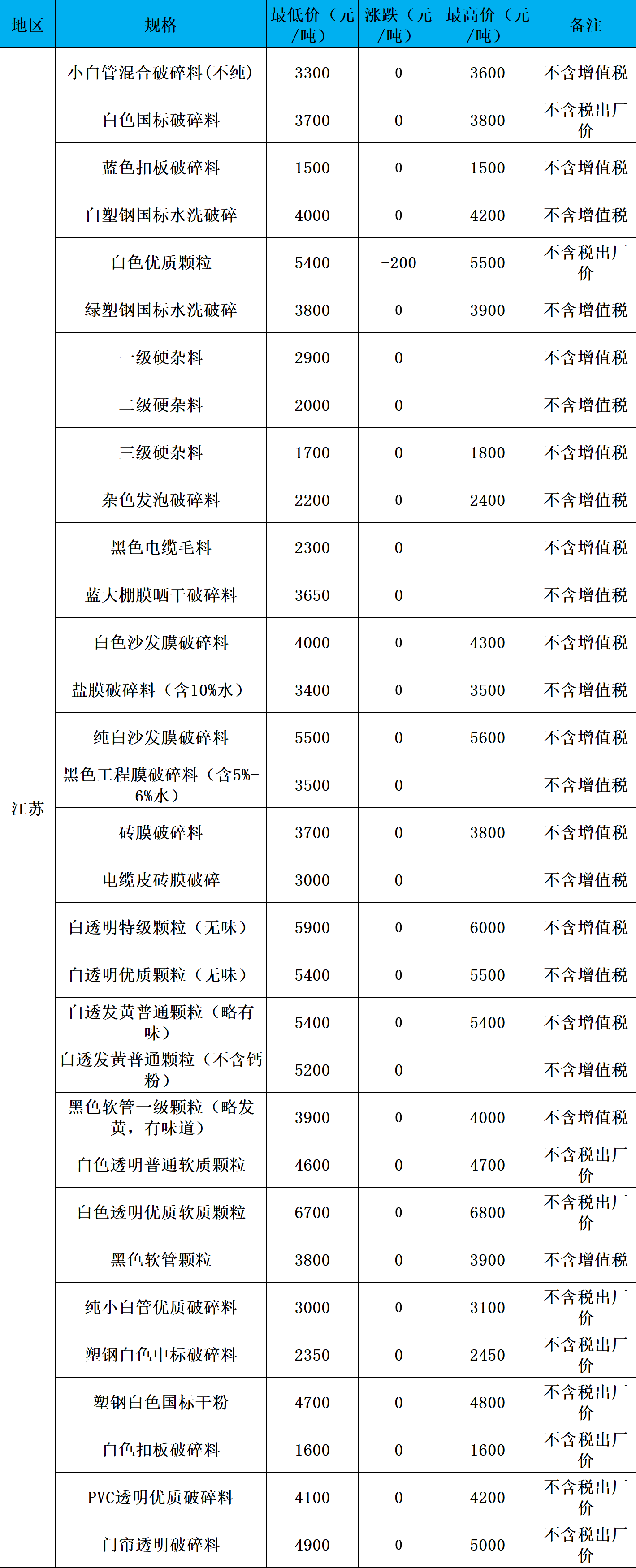 | 地区 | 规格 | 最低价（元/吨） | 涨跌（元/吨） | 最高价（元/吨） | 备注 |
|---|---|---|---|---|---|
| 江苏 | 小白管混合破碎料(不纯) | 3300 | 0 | 3600 | 不含增值税 |
| | 白色国标破碎料 | 3700 | 0 | 3800 | 不含税出厂价 |
| | 蓝色扣板破碎料 | 1500 | 0 | 1500 | 不含增值税 |
| | 白塑钢国标水洗破碎 | 4000 | 0 | 4200 | 不含增值税 |
| | 白色优质颗粒 | 5400 | -200 | 5500 | 不含税出厂价 |
| | 绿塑钢国标水洗破碎 | 3800 | 0 | 3900 | 不含增值税 |
| | 一级硬杂料 | 2900 | 0 | | 不含增值税 |
| | 二级硬杂料 | 2000 | 0 | | 不含增值税 |
| | 三级硬杂料 | 1700 | 0 | 1800 | 不含增值税 |
| | 杂色发泡破碎料 | 2200 | 0 | 2400 | 不含增值税 |
| | 黑色电缆毛料 | 2300 | 0 | | 不含增值税 |
| | 蓝大棚膜晒干破碎料 | 3650 | 0 | | 不含增值税 |
| | 白色沙发膜破碎料 | 4000 | 0 | 4300 | 不含增值税 |
| | 盐膜破碎料（含10%水） | 3400 | 0 | 3500 | 不含增值税 |
| | 纯白沙发膜破碎料 | 5500 | 0 | 5600 | 不含增值税 |
| | 黑色工程膜破碎料（含5%-6%水） | 3500 | 0 | | 不含增值税 |
| | 砖膜破碎料 | 3700 | 0 | 3800 | 不含增值税 |
| | 电缆皮砖膜破碎 | 3000 | 0 | | 不含增值税 |
| | 白透明特级颗粒（无味） | 5900 | 0 | 6000 | 不含增值税 |
| | 白透明优质颗粒（无味） | 5400 | 0 | 5500 | 不含增值税 |
| | 白透发黄普通颗粒（略有味） | 5400 | 0 | 5400 | 不含增值税 |
| | 白透发黄普通颗粒（不含钙粉） | 5200 | 0 | | 不含增值税 |
| | 黑色软管一级颗粒（略发黄，有味道） | 3900 | 0 | 4000 | 不含增值税 |
| | 白色透明普通软质颗粒 | 4600 | 0 | 4700 | 不含税出厂价 |
| | 白色透明优质软质颗粒 | 6700 | 0 | 6800 | 不含税出厂价 |
| | 黑色软管颗粒 | 3800 | 0 | 3900 | 不含增值税 |
| | 纯小白管优质破碎料 | 3000 | 0 | 3100 | 不含税出厂价 |
| | 塑钢白色中标破碎料 | 2350 | 0 | 2450 | 不含税出厂价 |
| | 塑钢白色国标干粉 | 4700 | 0 | 4800 | 不含税出厂价 |
| | 白色扣板破碎料 | 1600 | 0 | 1600 | 不含税出厂价 |
| | PVC透明优质破碎料 | 4100 | 0 | 4200 | 不含税出厂价 |
| | 门帘透明破碎料 | 4900 | 0 | 5000 | 不含税出厂价 |